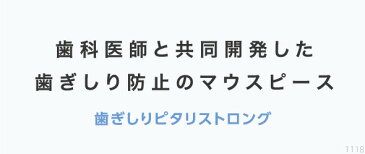 歯科医師と共同開発した
歯ぎしり防止のマウスピース

歯ぎしりピタリストロング

1118